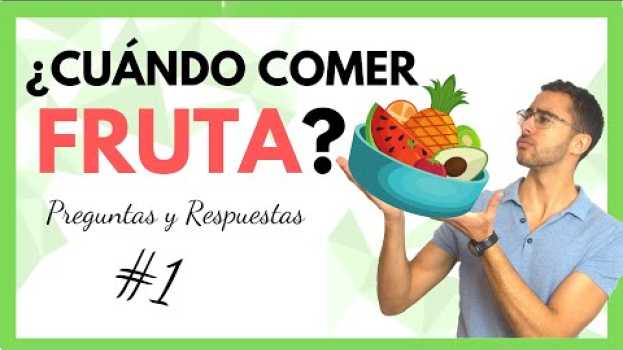 ¿CUÁNDO COMER FRUTA?

Preguntas y Respuestas

#1